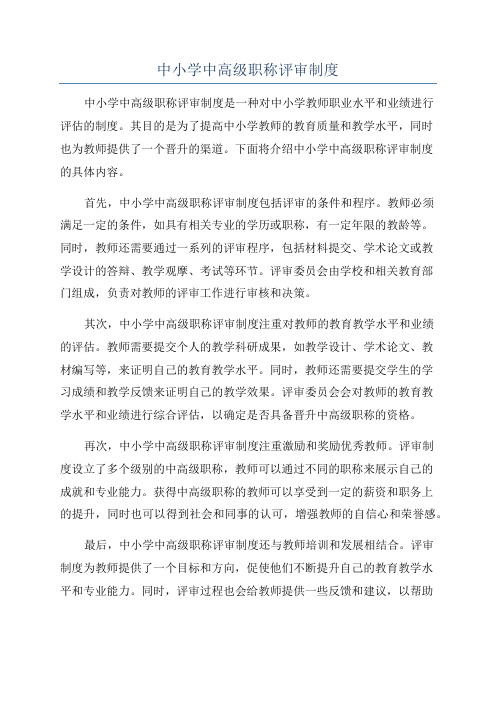 中小学中高级职称评审制度

中小学中高级职称评审制度是一种对中小学教师职业水平和业绩进行评估的制度。其目的是为了提高中小学教师的教育质量和教学水平，同时也为教师提供了一个晋升的渠道。下面将介绍中小学中高级职称评审制度的具体内容。

首先，中小学中高级职称评审制度包括评审的条件和程序。教师必须满足一定的条件，如具有相关专业的学历或职称，有一定年限的教龄等。同时，教师还需要通过一系列的评审程序，包括材料提交、学术论文或教学设计的答辩、教学观摩、考试等环节。评审委员会由学校和相关教育部门组成，负责对教师的评审工作进行审核和决策。

其次，中小学中高级职称评审制度注重对教师的教育教学水平和业绩的评估。教师需要提交个人的教学科研成果，如教学设计、学术论文、教材编写等，来证明自己的教育教学水平。同时，教师还需要提交学生的学习成绩和教学反馈来证明自己的教学效果。评审委员会会对教师的教育教学水平和业绩进行综合评估，以确定是否具备晋升中高级职称的资格。

再次，中小学中高级职称评审制度注重激励和奖励优秀教师。评审制度设立了多个级别的中高级职称，教师可以通过不同的职称来展示自己的成就和专业能力。获得中高级职称的教师可以享受到一定的薪资和职务上的提升，同时也可以得到社会和同事的认可，增强教师的自信心和荣誉感。

最后，中小学中高级职称评审制度还与教师培训和发展相结合。评审制度为教师提供了一个目标和方向，促使他们不断提升自己的教育教学水平和专业能力。同时，评审过程也会给教师提供一些反馈和建议，以帮助